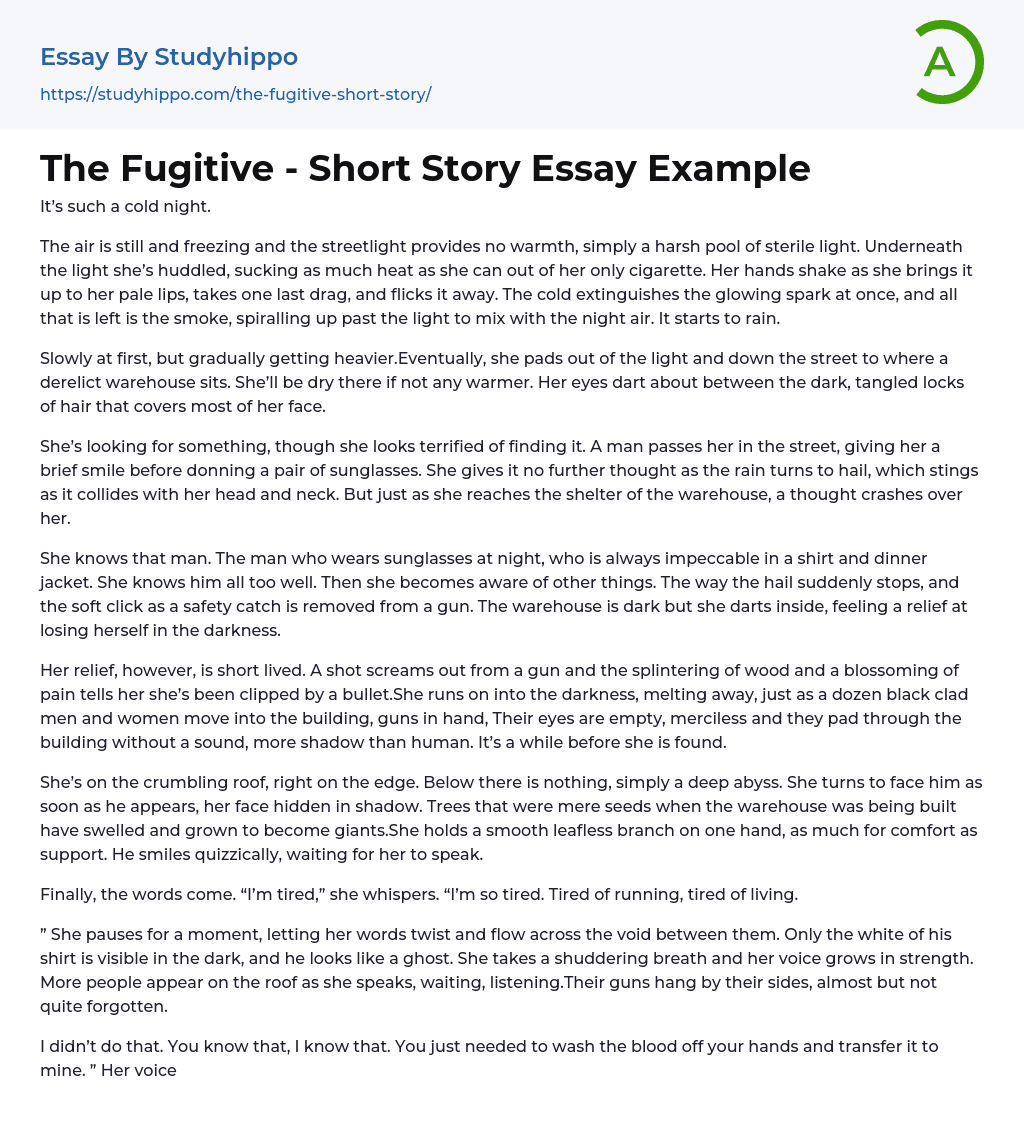 Essay By Studyhippo
https://studyhippo.com/the-fugitive-short-story/

A

The Fugitive - Short Story Essay Example

It's such a cold night.

The air is still and freezing and the streetlight provides no warmth, simply a harsh pool of sterile light. Underneath the light she's huddled, sucking as much heat as she can out of her only cigarette. Her hands shake as she brings it up to her pale lips, takes one last drag, and flicks it away. The cold extinguishes the glowing spark at once, and all that is left is the smoke, spiralling up past the light to mix with the night air. It starts to rain.

Slowly at first, but gradually getting heavier.Eventually, she pads out of the light and down the street to where a derelict warehouse sits. She'll be dry there if not any warmer. Her eyes dart about between the dark, tangled locks of hair that covers most of her face.

She's looking for something, though she looks terrified of finding it. A man passes her in the street, giving her a brief smile before donning a pair of sunglasses. She gives it no further thought as the rain turns to hail, which stings as it collides with her head and neck. But just as she reaches the shelter of the warehouse, a thought crashes over her.

She knows that man. The man who wears sunglasses at night, who is always impeccable in a shirt and dinner jacket. She knows him all too well. Then she becomes aware of other things. The way the hail suddenly stops, and the soft click as a safety catch is removed from a gun. The warehouse is dark but she darts inside, feeling a relief at losing herself in the darkness.

Her relief, however, is short lived. A shot screams out from a gun and the splintering of wood and a blossoming of pain tells her she's been clipped by a bullet.She runs on into the darkness, melting away, just as a dozen black clad men and women move into the building, guns in hand, Their eyes are empty, merciless and they pad through the building without a sound, more shadow than human. It's a while before she is found.

She's on the crumbling roof, right on the edge. Below there is nothing, simply a deep abyss. She turns to face him as soon as he appears, her face hidden in shadow. Trees that were mere seeds when the warehouse was being built have swelled and grown to become giants.She holds a smooth leafless branch on one hand, as much for comfort as support. He smiles quizzically, waiting for her to speak.

Finally, the words come. "I'm tired," she whispers. "I'm so tired. Tired of running, tired of living.

" She pauses for a moment, letting her words twist and flow across the void between them. Only the white of his shirt is visible in the dark, and he looks like a ghost. She takes a shuddering breath and her voice grows in strength. More people appear on the roof as she speaks, waiting, listening.Their guns hang by their sides, almost but not quite forgotten.

I didn't do that. You know that, I know that. You just needed to wash the blood off your hands and transfer it to mine. " Her voice